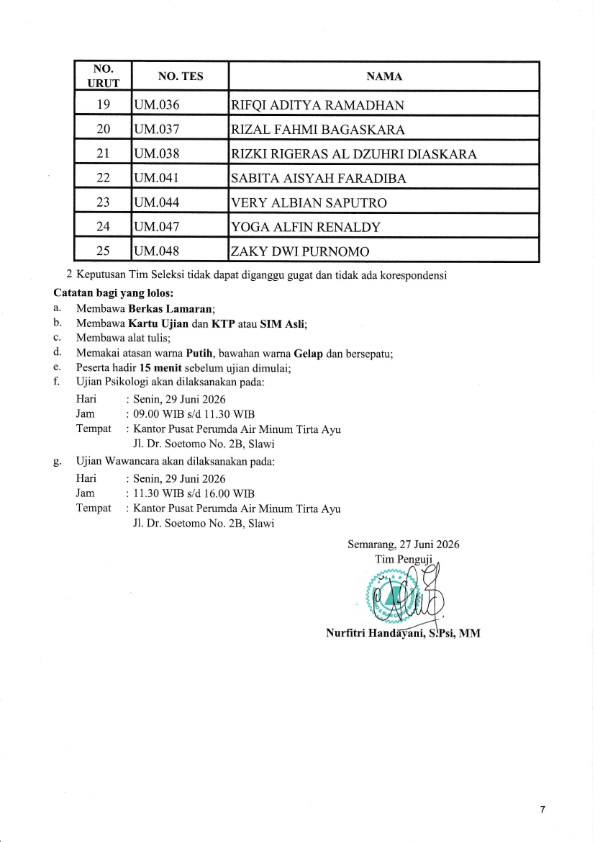 | NO. URUT | NO. TES | NAMA |
|---|---|---|
| 19 | UM.036 | RIFQI ADITYA RAMADHAN |
| 20 | UM.037 | RIZAL FAHMI BAGASKARA |
| 21 | UM.038 | RIZKI RIGERAS AL DZUHRI DIASKARA |
| 22 | UM.041 | SABITA AISYAH FARADIBA |
| 23 | UM.044 | VERY ALBIAN SAPUTRO |
| 24 | UM.047 | YOGA ALFIN RENALDY |
| 25 | UM.048 | ZAKY DWI PURNOMO |

2 Keputusan Tim Seleksi tidak dapat diganggu gugat dan tidak ada korespondensi

Catatan bagi yang lolos:
a. Membawa Berkas Lamaran;
b. Membawa Kartu Ujian dan KTP atau SIM Asli;
c. Membawa alat tulis;
d. Memakai atasan warna Putih, bawahan warna Gelap dan bersepatu;
e. Peserta hadir 15 menit sebelum ujian dimulai;
f. Ujian Psikologi akan dilaksanakan pada:
Hari : Senin, 29 Juni 2026
Jam : 09.00 WIB s/d 11.30 WIB
Tempat : Kantor Pusat Perumda Air Minum Tirta Ayu
Jl. Dr. Soetomo No. 2B, Slawi
g. Ujian Wawancara akan dilaksanakan pada:
Hari : Senin, 29 Juni 2026
Jam : 11.30 WIB s/d 16.00 WIB
Tempat : Kantor Pusat Perumda Air Minum Tirta Ayu
Jl. Dr. Soetomo No. 2B, Slawi

Semarang, 27 Juni 2026
Tim Penguji

Nurfitri Handayani, S.Psi, MM

7